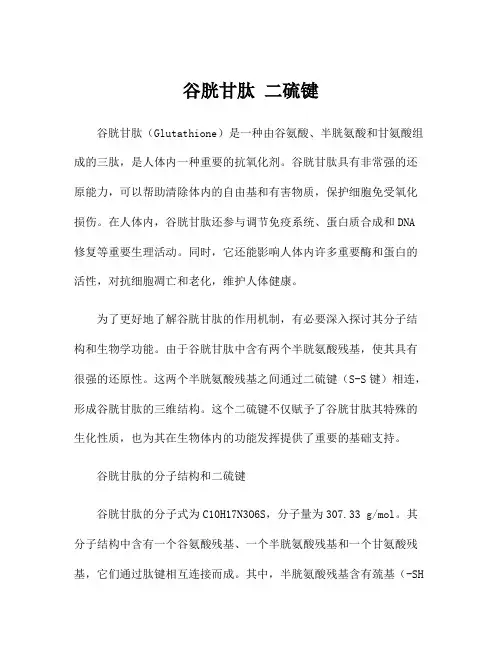 谷胱甘肽 二硫键

谷胱甘肽（Glutathione）是一种由谷氨酸、半胱氨酸和甘氨酸组成的三肽，是人体内一种重要的抗氧化剂。谷胱甘肽具有非常强的还原能力，可以帮助清除体内的自由基和有害物质，保护细胞免受氧化损伤。在人体内，谷胱甘肽还参与调节免疫系统、蛋白质合成和DNA修复等重要生理活动。同时，它还能影响人体内许多重要酶和蛋白的活性，对抗细胞凋亡和老化，维护人体健康。

为了更好地了解谷胱甘肽的作用机制，有必要深入探讨其分子结构和生物学功能。由于谷胱甘肽中含有两个半胱氨酸残基，使其具有很强的还原性。这两个半胱氨酸残基之间通过二硫键（S-S键）相连，形成谷胱甘肽的三维结构。这个二硫键不仅赋予了谷胱甘肽其特殊的生化性质，也为其在生物体内的功能发挥提供了重要的基础支持。

谷胱甘肽的分子结构和二硫键

谷胱甘肽的分子式为C10H17N3O6S，分子量为307.33 g/mol。其分子结构中含有一个谷氨酸残基、一个半胱氨酸残基和一个甘氨酸残基，它们通过肽键相互连接而成。其中，半胱氨酸残基含有巯基（-SH